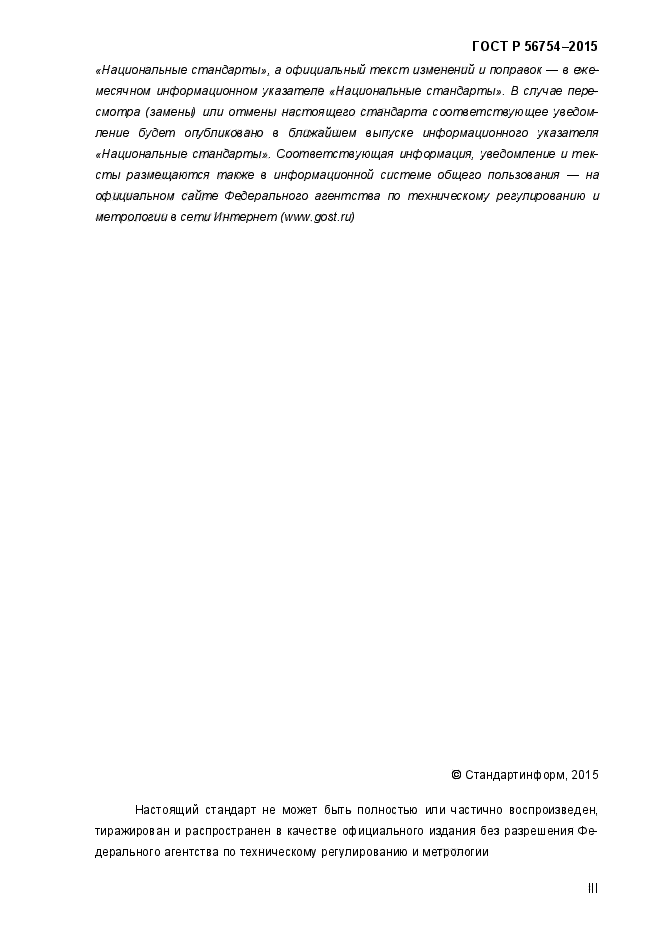 ГОСТ Р 56754–2015

«Национальные стандарты», а официальный текст изменений и поправок — в ежемесячном информационном указателе «Национальные стандарты». В случае пересмотра (замены) или отмены настоящего стандарта соответствующее уведомление будет опубликовано в ближайшем выпуске информационного указателя «Национальные стандарты». Соответствующая информация, уведомление и тексты размещаются также в информационной системе общего пользования — на официальном сайте Федерального агентства по техническому регулированию и метрологии в сети Интернет (www.gost.ru)

© Стандартинформ, 2015

Настоящий стандарт не может быть полностью или частично воспроизведен, тиражирован и распространен в качестве официального издания без разрешения Федерального агентства по техническому регулированию и метрологии

III